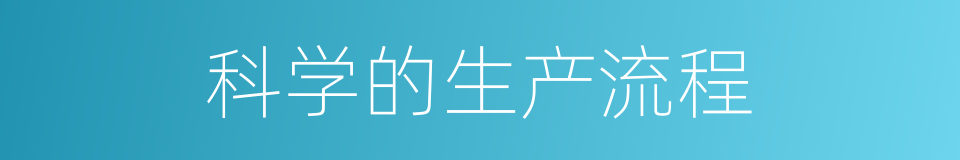 科学的生产流程